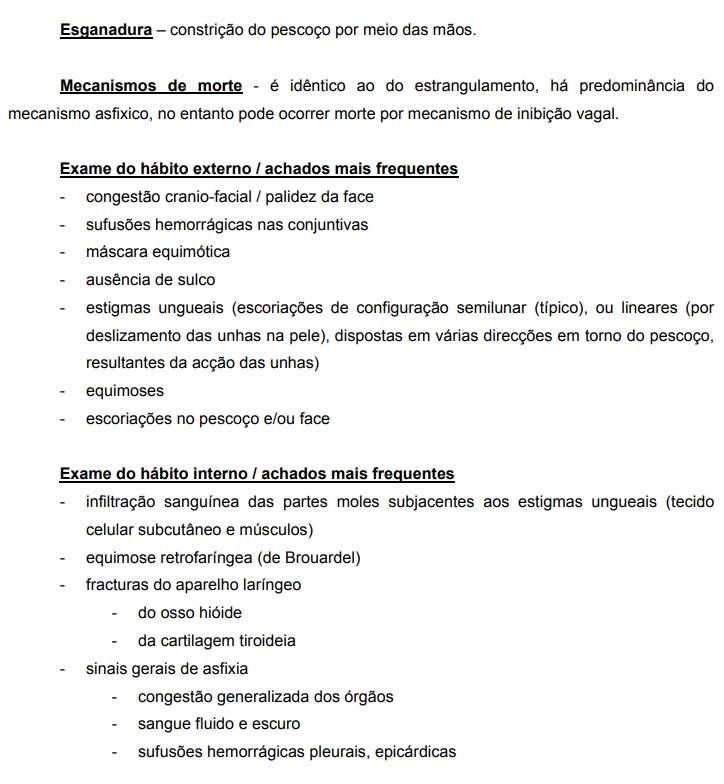 Esganadura – constrição do pescoço por meio das mãos.

Mecanismos de morte - é idêntico ao do estrangulamento, há predominância do mecanismo asfixico, no entanto pode ocorrer morte por mecanismo de inibição vagal.

Exame do hábito externo / achados mais frequentes
- congestão cranio-facial / palidez da face
- sufusões hemorrágicas nas conjuntivas
- máscara equimótica
- ausência de sulco
- estigmas ungueais (escoriações de configuração semilunar (típico), ou lineares (por deslizamento das unhas na pele), dispostas em várias direcções em torno do pescoço, resultantes da acção das unhas)
- equimoses
- escoriações no pescoço e/ou face

Exame do hábito interno / achados mais frequentes
- infiltração sanguínea das partes moles subjacentes aos estigmas ungueais (tecido celular subcutâneo e músculos)
- equimose retrofaríngea (de Brouardel)
- fracturas do aparelho laríngeo
  - do osso hióide
  - da cartilagem tiroideia
- sinais gerais de asfixia
  - congestão generalizada dos órgãos
  - sangue fluido e escuro
  - sufusões hemorrágicas pleurais, epicárdicas